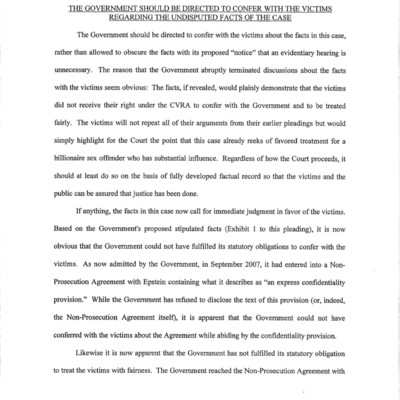 THE GOVERNMENT SHOULD BE DIRECTED TO CONFER WITH THE VICTIMS REGARDING THE UNDISPUTED FACTS OF THE CASE

The Government should be directed to confer with the victims about the facts in this case, rather than allowed to obscure the facts with its proposed "notice" that an evidentiary hearing is unnecessary. The reason that the Government abruptly terminated discussions about the facts with the victims seem obvious: The facts, if revealed, would plainly demonstrate that the victims did not receive their right under the CVRA to confer with the Government and to be treated fairly. The victims will not repeat all of their arguments from their earlier pleadings but would simply highlight for the Court the point that this case already reeks of favored treatment for a billionaire sex offender who has substantial influence. Regardless of how the Court proceeds, it should at least do so on the basis of fully developed factual record so that the victims and the public can be assured that justice has been done.

If anything, the facts in this case now call for immediate judgment in favor of the victims. Based on the Government's proposed stipulated facts (Exhibit 1 to this pleading), it is now obvious that the Government could not have fulfilled its statutory obligations to confer with the victims. As now admitted by the Government, in September 2007, it had entered into a Non-Prosecution Agreement with Epstein containing what it describes as "an express confidentiality provision." While the Government has refused to disclose the text of this provision (or, indeed, the Non-Prosecution Agreement itself), it is apparent that the Government could not have conferred with the victims about the Agreement while abiding by the confidentiality provision.

Likewise it is now apparent that the Government has not fulfilled its statutory obligation to treat the victims with fairness. The Government reached the Non-Prosecution Agreement with